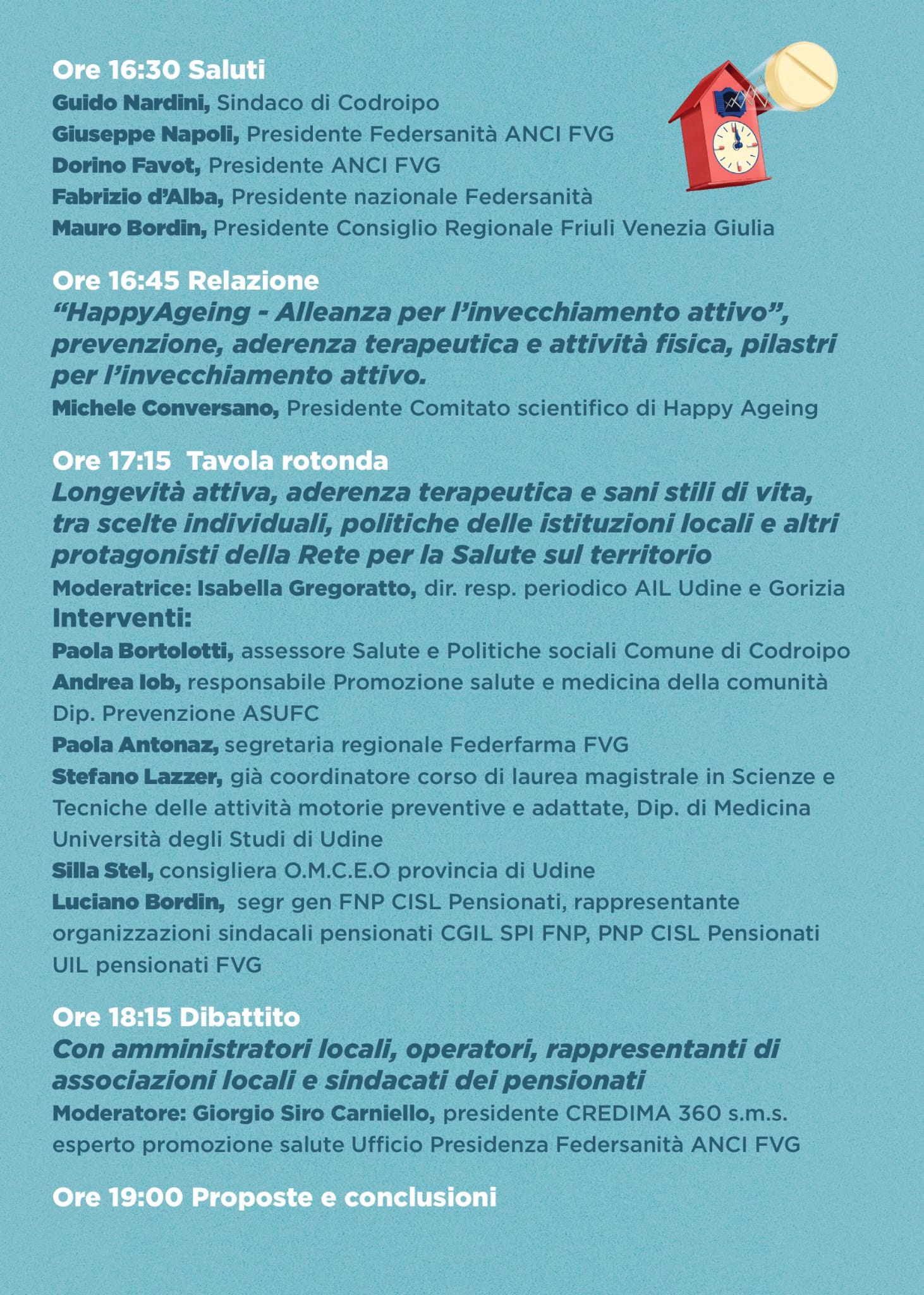 Ore 16:30 Saluti
Guido Nardini, Sindaco di Codroipo
Giuseppe Napoli, Presidente Federsanità ANCI FVG
Dorino Favot, Presidente ANCI FVG
Fabrizio d'Alba, Presidente nazionale Federsanità
Mauro Bordin, Presidente Consiglio Regionale Friuli Venezia Giulia

Ore 16:45 Relazione
"HappyAgeing - Alleanza per l'invecchiamento attivo", prevenzione, aderenza terapeutica e attività fisica, pilastri per l'invecchiamento attivo.
Michele Conversano, Presidente Comitato scientifico di Happy Ageing

Ore 17:15 Tavola rotonda
Longevità attiva, aderenza terapeutica e sani stili di vita, tra scelte individuali, politiche delle istituzioni locali e altri protagonisti della Rete per la Salute sul territorio
Moderatrice: Isabella Gregoratto, dir. resp. periodico AIL Udine e Gorizia
Interventi:
Paola Bortolotti, assessore Salute e Politiche sociali Comune di Codroipo
Andrea Iob, responsabile Promozione salute e medicina della comunità Dip. Prevenzione ASUFC
Paola Antonaz, segretaria regionale Federfarma FVG
Stefano Lazzer, già coordinatore corso di laurea magistrale in Scienze e Tecniche delle attività motorie preventive e adattate, Dip. di Medicina Università degli Studi di Udine
Silla Stel, consigliera O.M.C.E.O provincia di Udine
Luciano Bordin, segr gen FNP CISL Pensionati, rappresentante organizzazioni sindacali pensionati CGIL SPI FNP, PNP CISL Pensionati UIL pensionati FVG

Ore 18:15 Dibattito
Con amministratori locali, operatori, rappresentanti di associazioni locali e sindacati dei pensionati
Moderatore: Giorgio Siro Carniello, presidente CREDIMA 360 s.m.s. esperto promozione salute Ufficio Presidenza Federsanità ANCI FVG

Ore 19:00 Proposte e conclusioni